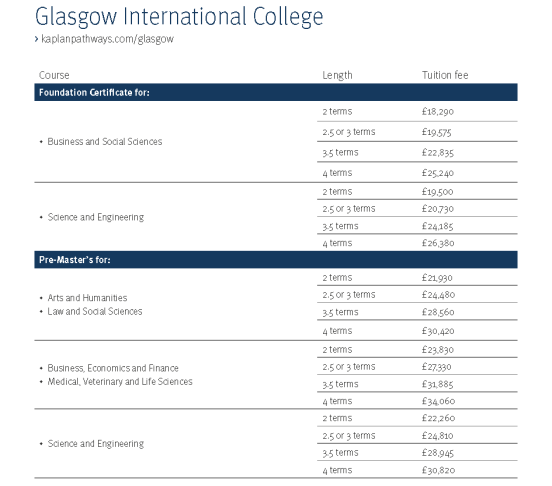 Glasgow International College

› kaplanpathways.com/glasgow

| Course | Length | Tuition fee |
|---|---|---|
| **Foundation Certificate for:** | | |
| • Business and Social Sciences | 2 terms | £18,290 |
| | 2.5 or 3 terms | £19,575 |
| | 3.5 terms | £22,835 |
| | 4 terms | £25,240 |
| • Science and Engineering | 2 terms | £19,500 |
| | 2.5 or 3 terms | £20,730 |
| | 3.5 terms | £24,185 |
| | 4 terms | £26,380 |
| **Pre-Master's for:** | | |
| • Arts and Humanities • Law and Social Sciences | 2 terms | £21,930 |
| | 2.5 or 3 terms | £24,480 |
| | 3.5 terms | £28,560 |
| | 4 terms | £30,420 |
| • Business, Economics and Finance • Medical, Veterinary and Life Sciences | 2 terms | £23,830 |
| | 2.5 or 3 terms | £27,330 |
| | 3.5 terms | £31,885 |
| | 4 terms | £34,060 |
| • Science and Engineering | 2 terms | £22,260 |
| | 2.5 or 3 terms | £24,810 |
| | 3.5 terms | £28,945 |
| | 4 terms | £30,820 |